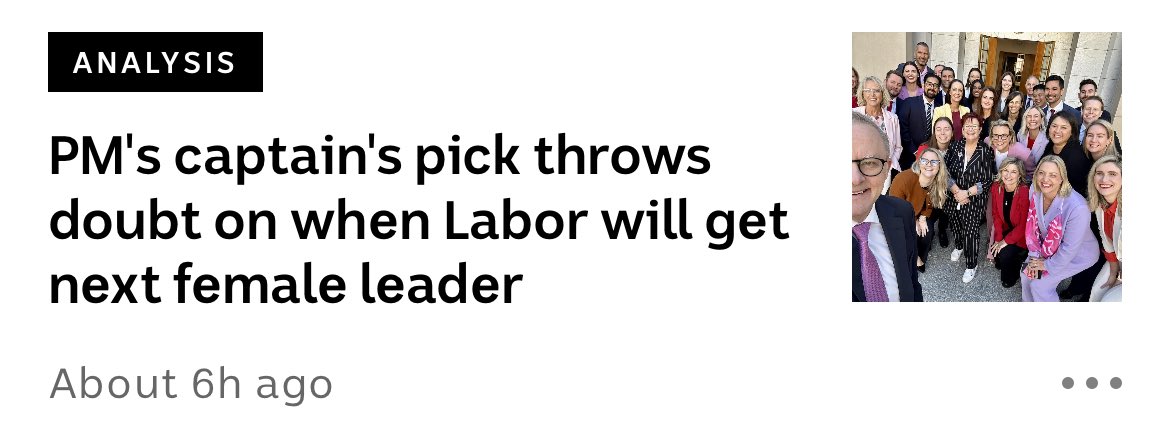 ANALYSIS

PM's captain's pick throws doubt on when Labor will get next female leader

About 6h ago